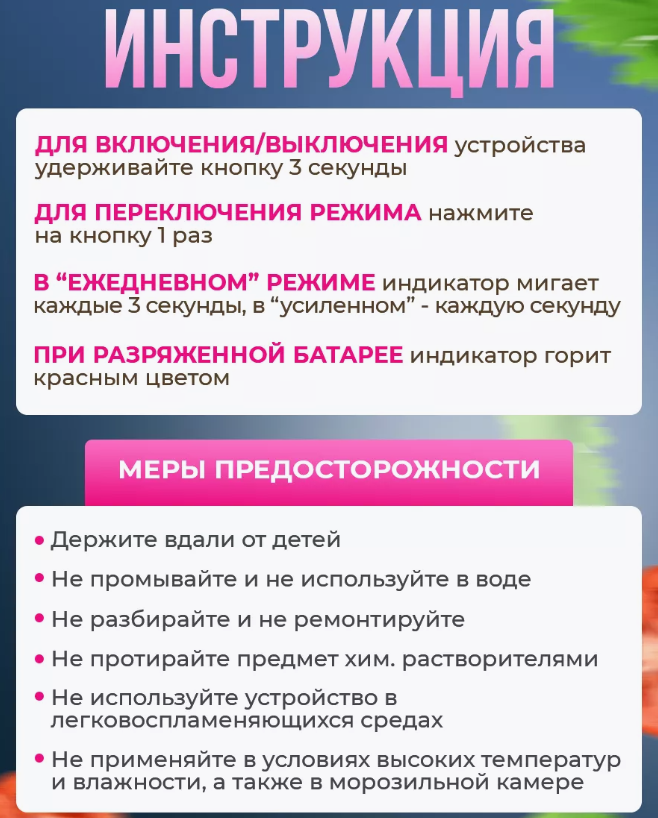 ИНСТРУКЦИЯ

ДЛЯ ВКЛЮЧЕНИЯ/ВЫКЛЮЧЕНИЯ устройства удерживайте кнопку 3 секунды

ДЛЯ ПЕРЕКЛЮЧЕНИЯ РЕЖИМА нажмите на кнопку 1 раз

В “ЕЖЕДНЕВНОМ” РЕЖИМЕ индикатор мигает каждые 3 секунды, в “усиленном” - каждую секунду

ПРИ РАЗРЯЖЕННОЙ БАТАРЕЕ индикатор горит красным цветом

МЕРЫ ПРЕДОСТОРОЖНОСТИ

• Держите вдали от детей
• Не промывайте и не используйте в воде
• Не разбирайте и не ремонтируйте
• Не протирайте предмет хим. растворителями
• Не используйте устройство в легковоспламеняющихся средах
• Не применяйте в условиях высоких температур и влажности, а также в морозильной камере